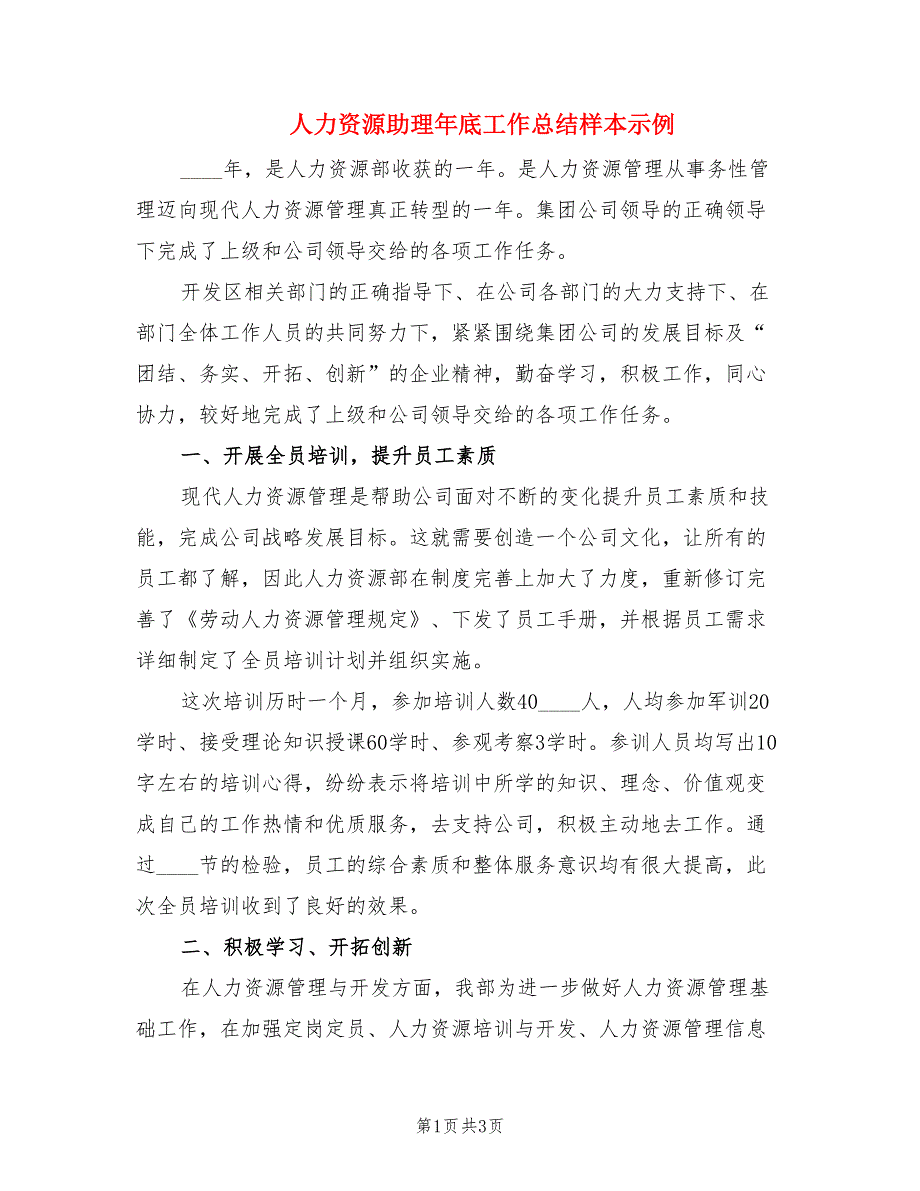 人力资源助理年底工作总结样本示例

____年，是人力资源部收获的一年。是人力资源管理从事务性管理迈向现代人力资源管理真正转型的一年。集团公司领导的正确领导下完成了上级和公司领导交给的各项工作任务。

开发区相关部门的正确指导下、在公司各部门的大力支持下、在部门全体工作人员的共同努力下，紧紧围绕集团公司的发展目标及“团结、务实、开拓、创新”的企业精神，勤奋学习，积极工作，同心协力，较好地完成了上级和公司领导交给的各项工作任务。

一、开展全员培训，提升员工素质

现代人力资源管理是帮助公司面对不断的变化提升员工素质和技能，完成公司战略发展目标。这就需要创造一个公司文化，让所有的员工都了解，因此人力资源部在制度完善上加大了力度，重新修订完善了《劳动人力资源管理规定》、下发了员工手册，并根据员工需求详细制定了全员培训计划并组织实施。

这次培训历时一个月，参加培训人数40____人，人均参加军训20学时、接受理论知识授课60学时、参观考察3学时。参训人员均写出10字左右的培训心得，纷纷表示将培训中所学的知识、理念、价值观变成自己的工作热情和优质服务，去支持公司，积极主动地去工作。通过____节的检验，员工的综合素质和整体服务意识均有很大提高，此次全员培训收到了良好的效果。

二、积极学习、开拓创新

在人力资源管理与开发方面，我部为进一步做好人力资源管理基础工作，在加强定岗定员、人力资源培训与开发、人力资源管理信息

第1页 共3页